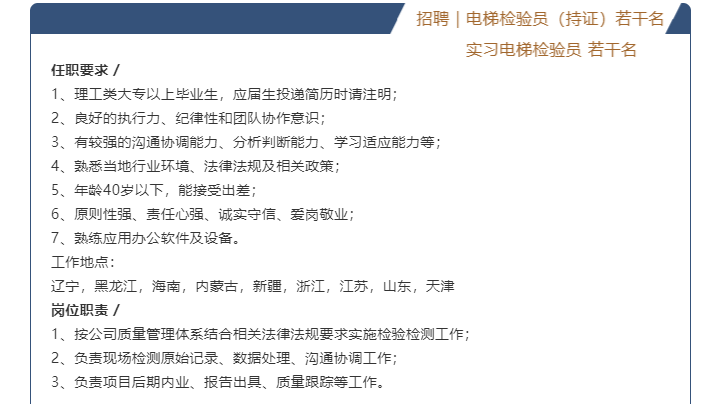 招聘｜电梯检验员（持证）若干名

实习电梯检验员 若干名

任职要求 /

1、理工类大专以上毕业生，应届生投递简历时请注明；

2、良好的执行力、纪律性和团队协作意识；

3、有较强的沟通协调能力、分析判断能力、学习适应能力等；

4、熟悉当地行业环境、法律法规及相关政策；

5、年龄40岁以下，能接受出差；

6、原则性强、责任心强、诚实守信、爱岗敬业；

7、熟练应用办公软件及设备。

工作地点：

辽宁，黑龙江，海南，内蒙古，新疆，浙江，江苏，山东，天津

岗位职责 /

1、按公司质量管理体系结合相关法律法规要求实施检验检测工作；

2、负责现场检测原始记录、数据处理、沟通协调工作；

3、负责项目后期内业、报告出具、质量跟踪等工作。